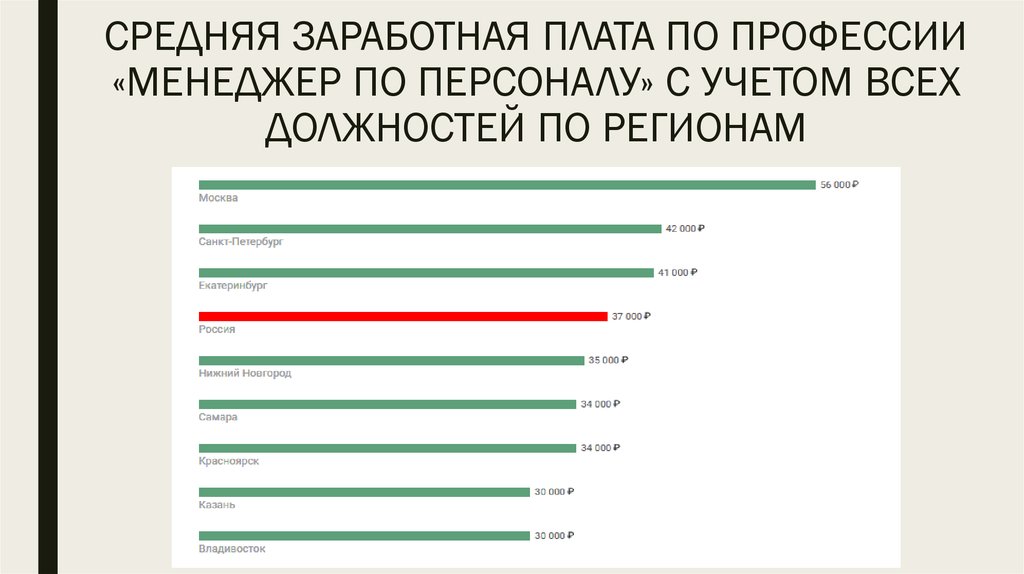 СРЕДНЯЯ ЗАРАБОТНАЯ ПЛАТА ПО ПРОФЕССИИ «МЕНЕДЖЕР ПО ПЕРСОНАЛУ» С УЧЕТОМ ВСЕХ ДОЛЖНОСТЕЙ ПО РЕГИОНАМ

56 000 ₽
Москва
42 000 ₽
Санкт-Петербург
41 000 ₽
Екатеринбург
37 000 ₽
Россия
35 000 ₽
Нижний Новгород
34 000 ₽
Самара
34 000 ₽
Красноярск
30 000 ₽
Казань
30 000 ₽
Владивосток